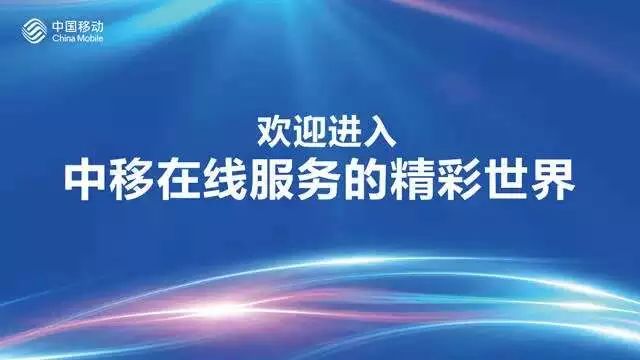 中国移动
China Mobile

欢迎进入
中移在线服务的精彩世界